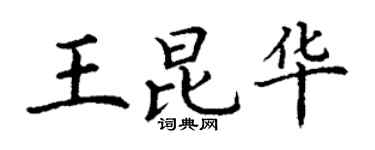 王昆华
词典网